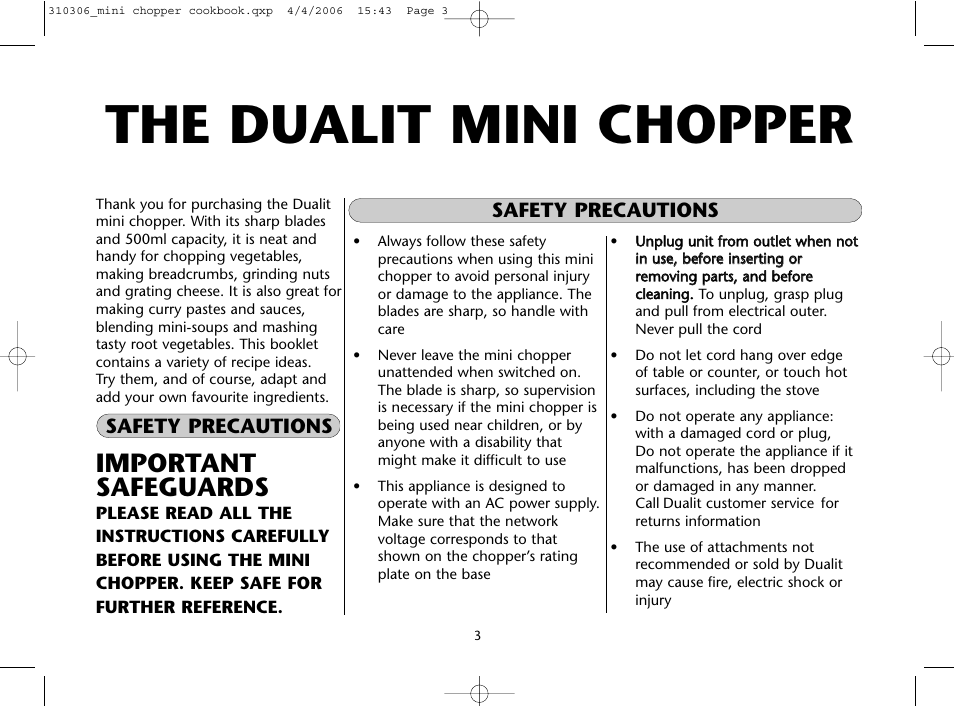 310306_mini chopper cookbook.qxp 4/4/2006 15:43 Page 3

THE DUALIT MINI CHOPPER

Thank you for purchasing the Dualit mini chopper. With its sharp blades and 500ml capacity, it is neat and handy for chopping vegetables, making breadcrumbs, grinding nuts and grating cheese. It is also great for making curry pastes and sauces, blending mini-soups and mashing tasty root vegetables. This booklet contains a variety of recipe ideas. Try them, and of course, adapt and add your own favourite ingredients.

SAFETY PRECAUTIONS

IMPORTANT SAFEGUARDS

PLEASE READ ALL THE INSTRUCTIONS CAREFULLY BEFORE USING THE MINI CHOPPER. KEEP SAFE FOR FURTHER REFERENCE.

SAFETY PRECAUTIONS

• Always follow these safety precautions when using this mini chopper to avoid personal injury or damage to the appliance. The blades are sharp, so handle with care

• Never leave the mini chopper unattended when switched on. The blade is sharp, so supervision is necessary if the mini chopper is being used near children, or by anyone with a disability that might make it difficult to use

• This appliance is designed to operate with an AC power supply. Make sure that the network voltage corresponds to that shown on the chopper's rating plate on the base

• Unplug unit from outlet when not in use, before inserting or removing parts, and before cleaning. To unplug, grasp plug and pull from electrical outer. Never pull the cord

• Do not let cord hang over edge of table or counter, or touch hot surfaces, including the stove

• Do not operate any appliance: with a damaged cord or plug, Do not operate the appliance if it malfunctions, has been dropped or damaged in any manner. Call Dualit customer service for returns information

• The use of attachments not recommended or sold by Dualit may cause fire, electric shock or injury

3